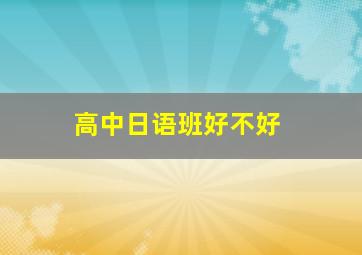 高中日语班好不好